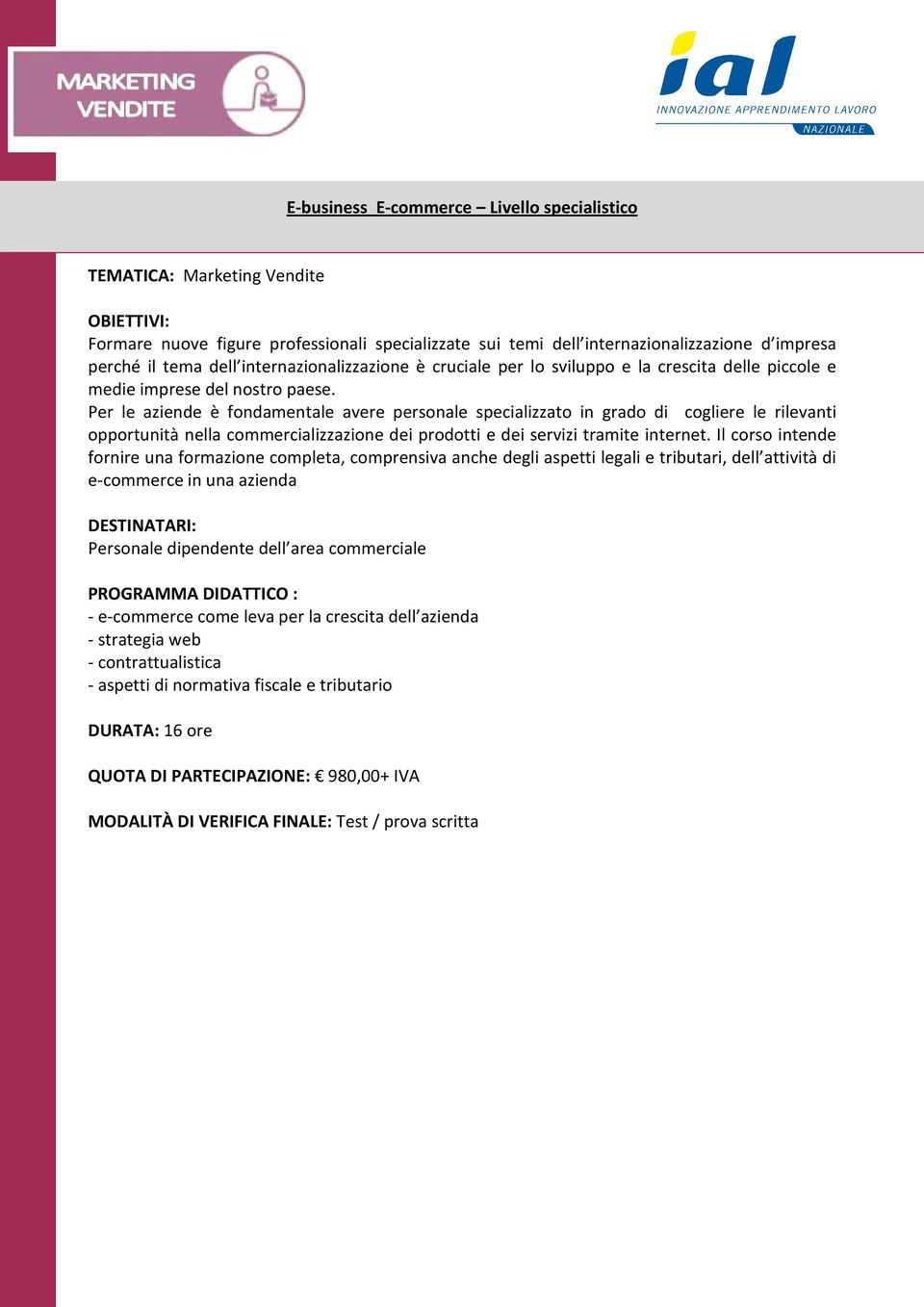 MARKETING VENDITE

ial
INNOVAZIONE APPRENDIMENTO LAVORO
NAZIONALE

E-business E-commerce – Livello specialistico

TEMATICA: Marketing Vendite

OBIETTIVI:
Formare nuove figure professionali specializzate sui temi dell'internazionalizzazione d'impresa perché il tema dell'internazionalizzazione è cruciale per lo sviluppo e la crescita delle piccole e medie imprese del nostro paese.
Per le aziende è fondamentale avere personale specializzato in grado di cogliere le rilevanti opportunità nella commercializzazione dei prodotti e dei servizi tramite internet. Il corso intende fornire una formazione completa, comprensiva anche degli aspetti legali e tributari, dell'attività di e-commerce in una azienda

DESTINATARI:
Personale dipendente dell'area commerciale

PROGRAMMA DIDATTICO :
- e-commerce come leva per la crescita dell'azienda
- strategia web
- contrattualistica
- aspetti di normativa fiscale e tributario

DURATA: 16 ore

QUOTA DI PARTECIPAZIONE: € 980,00+ IVA

MODALITÀ DI VERIFICA FINALE: Test / prova scritta